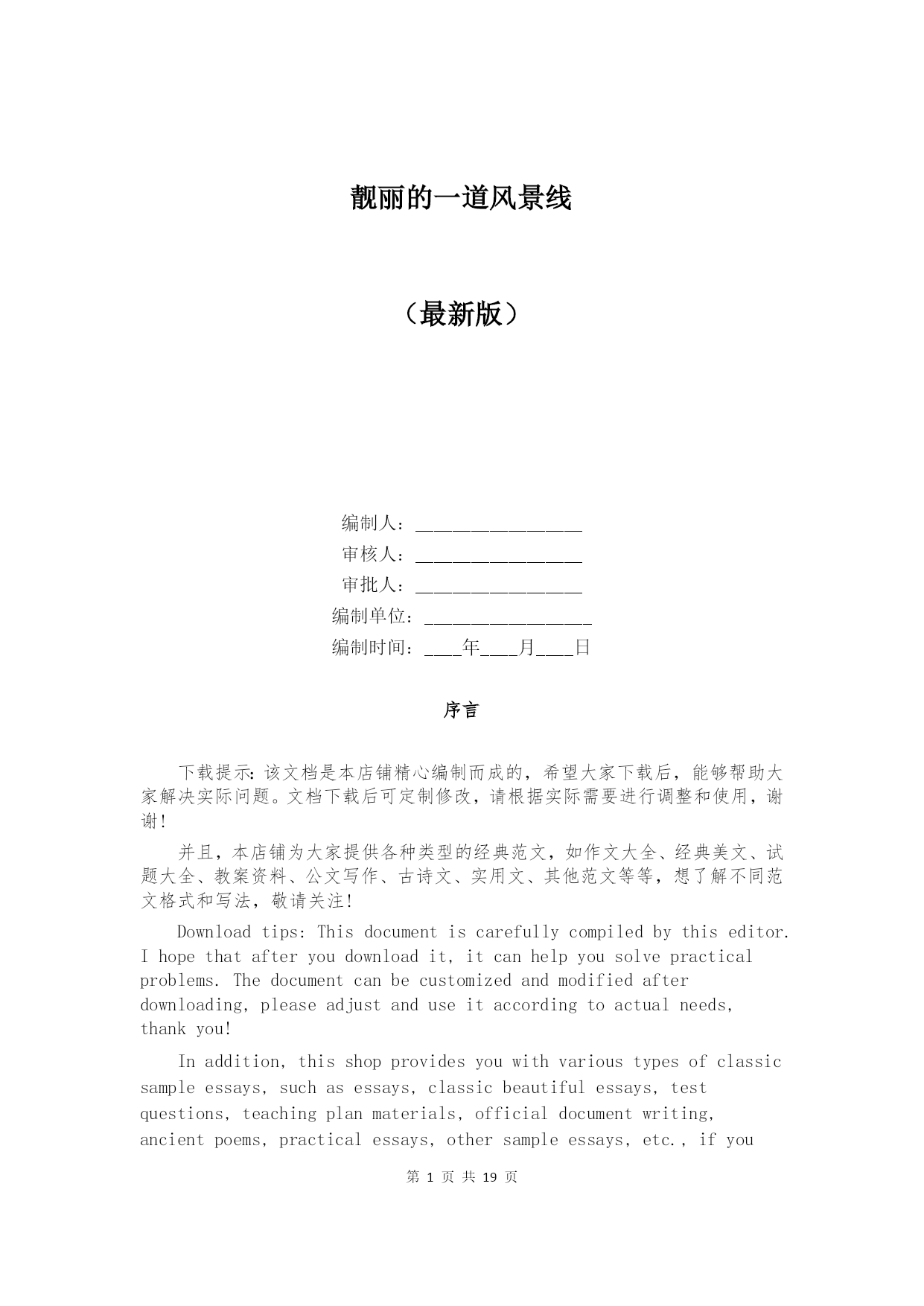 靓丽的一道风景线

（最新版）

编制人：________________

审核人：________________

审批人：________________

编制单位：________________

编制时间：____年____月____日

序言

下载提示：该文档是本店铺精心编制而成的，希望大家下载后，能够帮助大家解决实际问题。文档下载后可定制修改，请根据实际需要进行调整和使用，谢谢！

并且，本店铺为大家提供各种类型的经典范文，如作文大全、经典美文、试题大全、教案资料、公文写作、古诗文、实用文、其他范文等等，想了解不同范文格式和写法，敬请关注！

Download tips: This document is carefully compiled by this editor. I hope that after you download it, it can help you solve practical problems. The document can be customized and modified after downloading, please adjust and use it according to actual needs, thank you!

In addition, this shop provides you with various types of classic sample essays, such as essays, classic beautiful essays, test questions, teaching plan materials, official document writing, ancient poems, practical essays, other sample essays, etc., if you

第 1 页 共 19 页